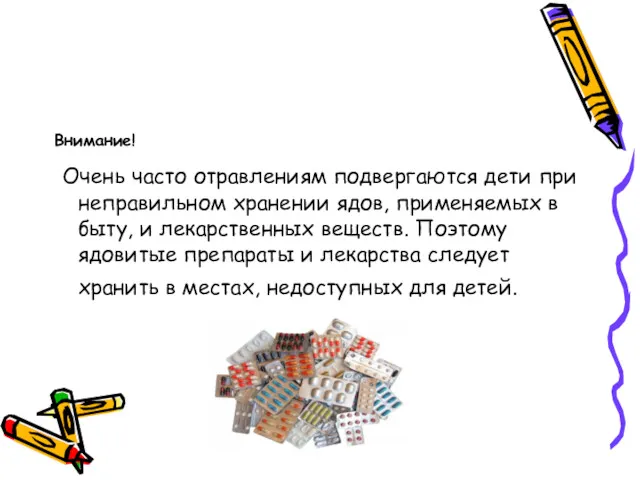 Внимание!

Очень часто отравлениям подвергаются дети при неправильном хранении ядов, применяемых в быту, и лекарственных веществ. Поэтому ядовитые препараты и лекарства следует хранить в местах, недоступных для детей.